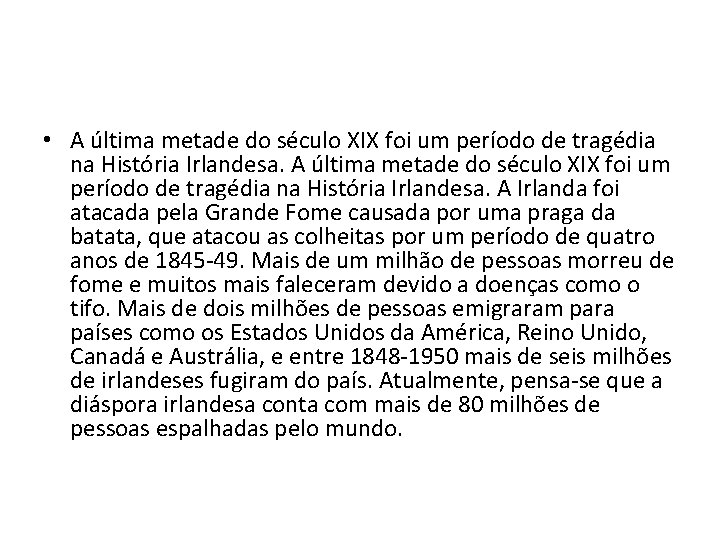 • A última metade do século XIX foi um período de tragédia na História Irlandesa. A última metade do século XIX foi um período de tragédia na História Irlandesa. A Irlanda foi atacada pela Grande Fome causada por uma praga da batata, que atacou as colheitas por um período de quatro anos de 1845-49. Mais de um milhão de pessoas morreu de fome e muitos mais faleceram devido a doenças como o tifo. Mais de dois milhões de pessoas emigraram para países como os Estados Unidos da América, Reino Unido, Canadá e Austrália, e entre 1848-1950 mais de seis milhões de irlandeses fugiram do país. Atualmente, pensa-se que a diáspora irlandesa conta com mais de 80 milhões de pessoas espalhadas pelo mundo.